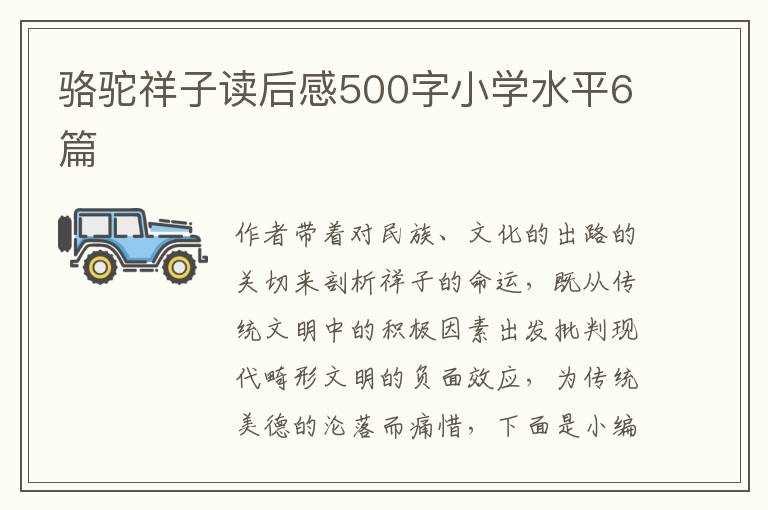 骆驼祥子读后感500字小学水平6篇

作者带着对民族、文化的出路的关切来剖析祥子的命运，既从传统文明中的积极因素出发批判现代畸形文明的负面效应，为传统美德的沦落而痛惜，下面是小编